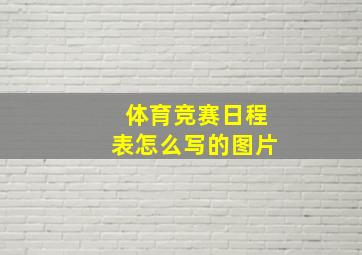 体育竞赛日程表怎么写的图片